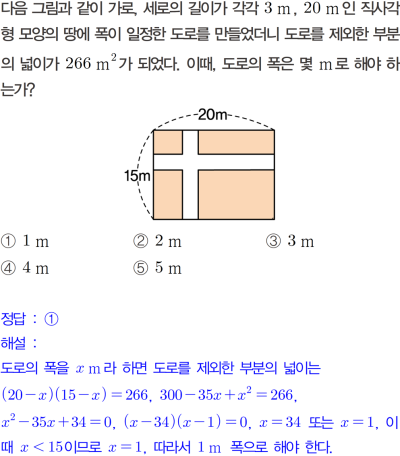 다음 그림과 같이 가로, 세로의 길이가 각각 $3\text{ m}$, $20\text{ m}$인 직사각형 모양의 땅에 폭이 일정한 도로를 만들었더니 도로를 제외한 부분의 넓이가 $266\text{ m}^2$가 되었다. 이때, 도로의 폭은 몇 $\text{m}$로 해야 하는가?

20m

15m

① $1\text{ m}$ ② $2\text{ m}$ ③ $3\text{ m}$
④ $4\text{ m}$ ⑤ $5\text{ m}$

정답 : ①
해설 :
도로의 폭을 $x\text{ m}$라 하면 도로를 제외한 부분의 넓이는
$(20-x)(15-x)=266$, $300-35x+x^2=266$,
$x^2-35x+34=0$, $(x-34)(x-1)=0$, $x=34$ 또는 $x=1$, 이때 $x<15$이므로 $x=1$, 따라서 $1\text{ m}$ 폭으로 해야 한다.